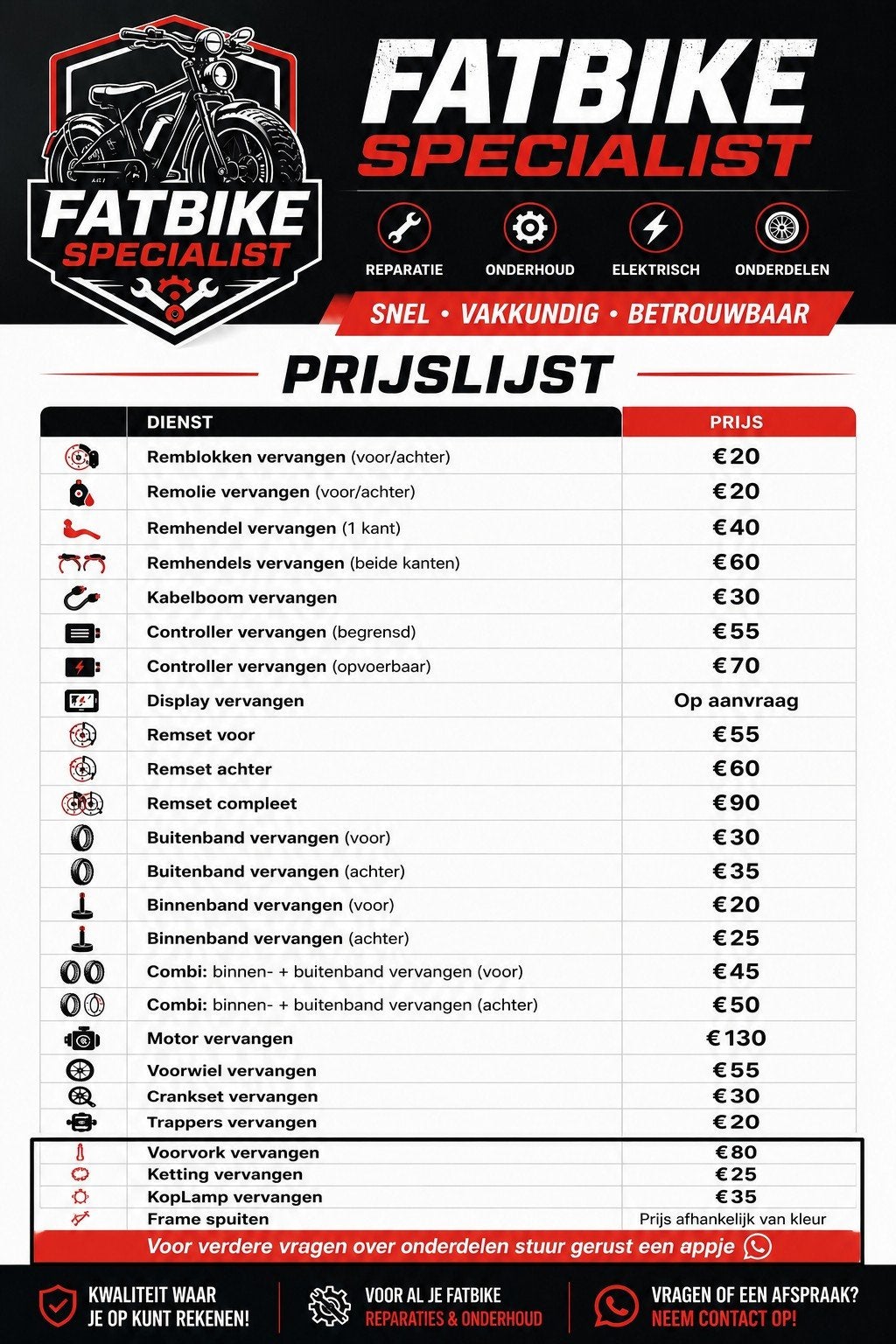 FATBIKE SPECIALIST

FATBIKE SPECIALIST

REPARATIE
ONDERHOUD
ELEKTRISCH
ONDERDELEN

SNEL • VAKKUNDIG • BETROUWBAAR

PRIJSLIJST

| DIENST | PRIJS |
|---|---|
| Remblokken vervangen (voor/achter) | €20 |
| Remolie vervangen (voor/achter) | €20 |
| Remhendel vervangen (1 kant) | €40 |
| Remhendels vervangen (beide kanten) | €60 |
| Kabelboom vervangen | €30 |
| Controller vervangen (begrensd) | €55 |
| Controller vervangen (opvoerbaar) | €70 |
| Display vervangen | Op aanvraag |
| Remset voor | €55 |
| Remset achter | €60 |
| Remset compleet | €90 |
| Buitenband vervangen (voor) | €30 |
| Buitenband vervangen (achter) | €35 |
| Binnenband vervangen (voor) | €20 |
| Binnenband vervangen (achter) | €25 |
| Combi: binnen- + buitenband vervangen (voor) | €45 |
| Combi: binnen- + buitenband vervangen (achter) | €50 |
| Motor vervangen | €130 |
| Voorwiel vervangen | €55 |
| Crankset vervangen | €30 |
| Trappers vervangen | €20 |
| Voorvork vervangen | €80 |
| Ketting vervangen | €25 |
| KopLamp vervangen | €35 |
| Frame spuiten | Prijs afhankelijk van kleur |

Voor verdere vragen over onderdelen stuur gerust een appje

KWALITEIT WAAR JE OP KUNT REKENEN!

VOOR AL JE FATBIKE REPARATIES & ONDERHOUD

VRAGEN OF EEN AFSPRAAK? NEEM CONTACT OP!